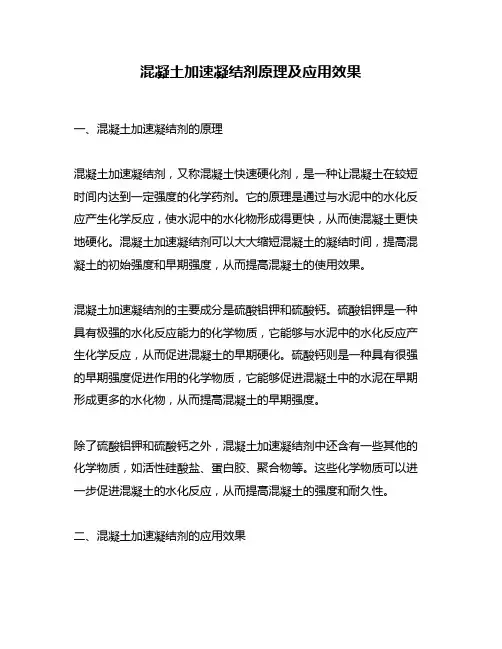 混凝土加速凝结剂原理及应用效果

一、混凝土加速凝结剂的原理

混凝土加速凝结剂，又称混凝土快速硬化剂，是一种让混凝土在较短时间内达到一定强度的化学药剂。它的原理是通过与水泥中的水化反应产生化学反应，使水泥中的水化物形成得更快，从而使混凝土更快地硬化。混凝土加速凝结剂可以大大缩短混凝土的凝结时间，提高混凝土的初始强度和早期强度，从而提高混凝土的使用效果。

混凝土加速凝结剂的主要成分是硫酸铝钾和硫酸钙。硫酸铝钾是一种具有极强的水化反应能力的化学物质，它能够与水泥中的水化反应产生化学反应，从而促进混凝土的早期硬化。硫酸钙则是一种具有很强的早期强度促进作用的化学物质，它能够促进混凝土中的水泥在早期形成更多的水化物，从而提高混凝土的早期强度。

除了硫酸铝钾和硫酸钙之外，混凝土加速凝结剂中还含有一些其他的化学物质，如活性硅酸盐、蛋白胶、聚合物等。这些化学物质可以进一步促进混凝土的水化反应，从而提高混凝土的强度和耐久性。

二、混凝土加速凝结剂的应用效果